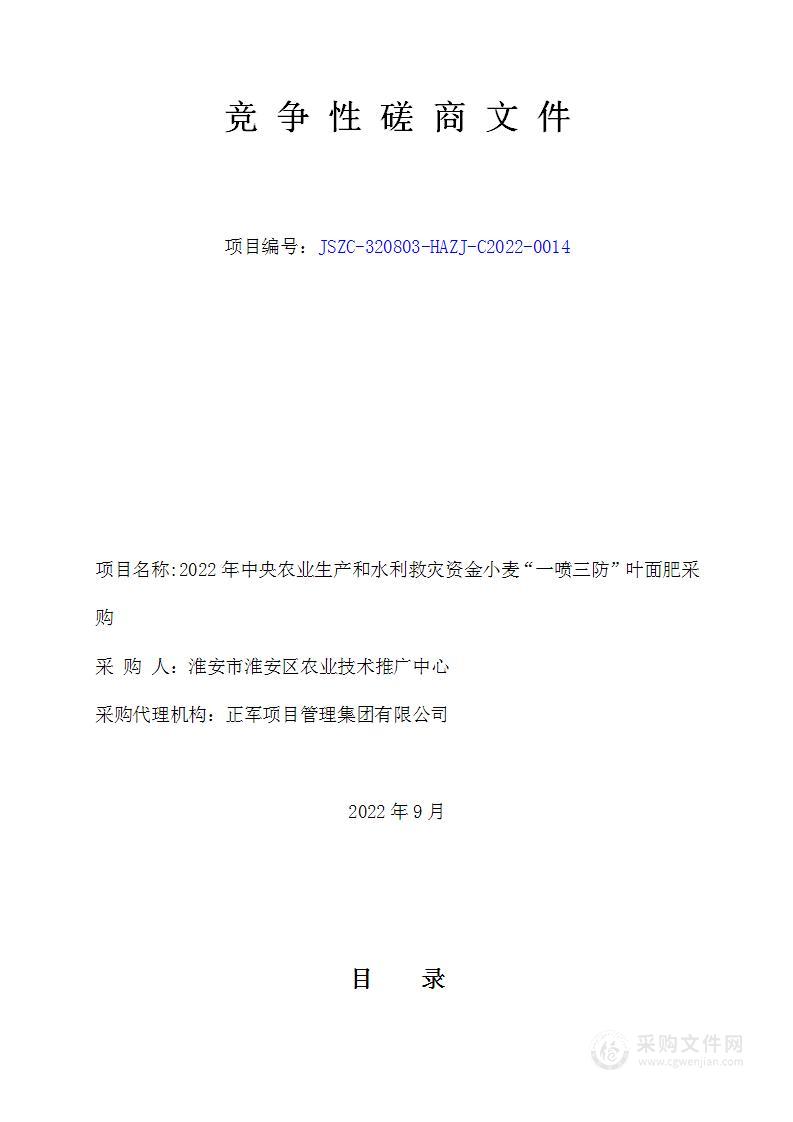 竞 争 性 磋 商 文 件

项目编号：JSZC-320803-HAZJ-C2022-0014

项目名称:2022 年中央农业生产和水利救灾资金小麦“一喷三防”叶面肥采购

采 购 人：淮安市淮安区农业技术推广中心

采购代理机构：正军项目管理集团有限公司

2022 年 9 月

目 录

采购文件网
www.cgwenjian.com